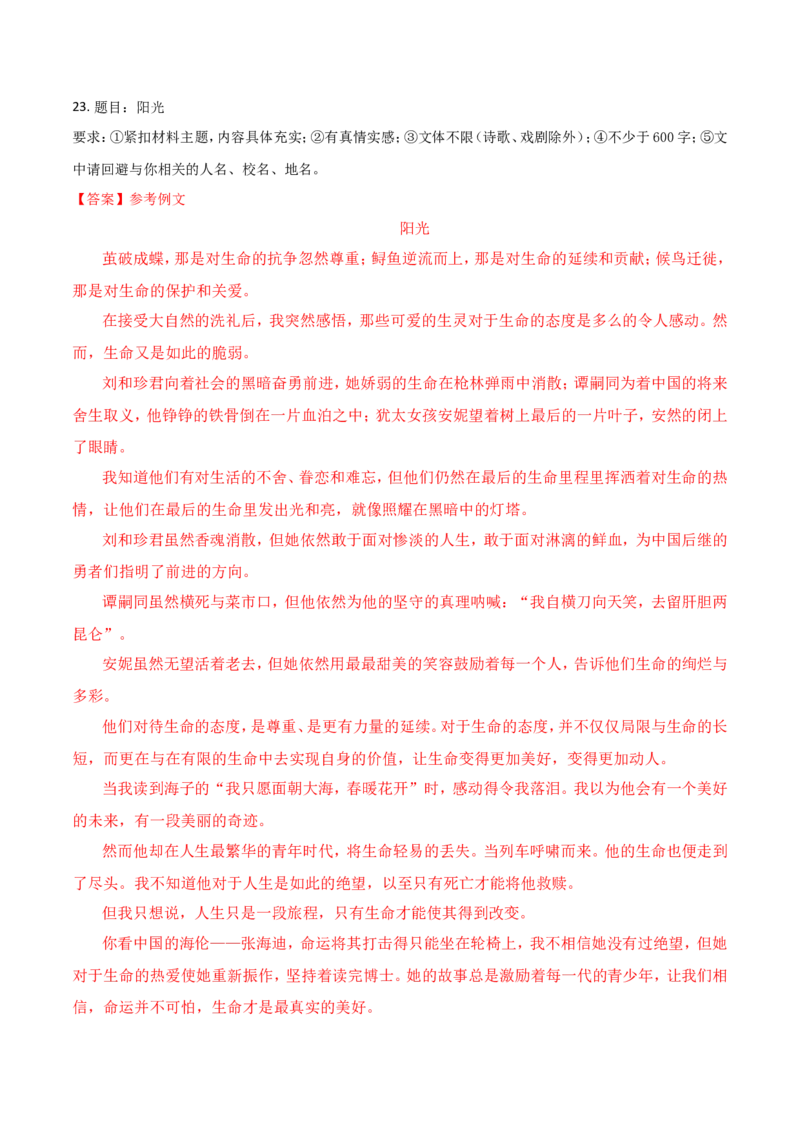 23. 题目：阳光

要求：①紧扣材料主题，内容具体充实；②有真情实感；③文体不限（诗歌、戏剧除外）；④不少于 600 字；⑤文中请回避与你相关的人名、校名、地名。

【答案】参考例文

阳光

茧破成蝶，那是对生命的抗争忽然尊重；鲟鱼逆流而上，那是对生命的延续和贡献；候鸟迁徙，那是对生命的保护和关爱。

在接受大自然的洗礼后，我突然感悟，那些可爱的生灵对于生命的态度是多么的令人感动。然而，生命又是如此的脆弱。

刘和珍君向着社会的黑暗奋勇前进，她娇弱的生命在枪林弹雨中消散；谭嗣同为着中国的将来舍生取义，他铮铮的铁骨倒在一片血泊之中；犹太女孩安妮望着树上最后的一片叶子，安然的闭上了眼睛。

我知道他们有对生活的不舍、眷恋和难忘，但他们仍然在最后的生命里程里挥洒着对生命的热情，让他们在最后的生命里发出光和亮，就像照耀在黑暗中的灯塔。

刘和珍君虽然香魂消散，但她依然敢于面对惨淡的人生，敢于面对淋漓的鲜血，为中国后继的勇者们指明了前进的方向。

谭嗣同虽然横死与菜市口，但他依然为他的坚守的真理呐喊：“我自横刀向天笑，去留肝胆两昆仑”。

安妮虽然无望活着老去，但她依然用最最甜美的笑容鼓励着每一个人，告诉他们生命的绚烂与多彩。

他们对待生命的态度，是尊重、是更有力量的延续。对于生命的态度，并不仅仅局限与生命的长短，而更在与在有限的生命中去实现自身的价值，让生命变得更加美好，变得更加动人。

当我读到海子的“我只愿面朝大海，春暖花开”时，感动得令我落泪。我以为他会有一个美好的未来，有一段美丽的奇迹。

然而他却在人生最繁华的青年时代，将生命轻易的丢失。当列车呼啸而来。他的生命也便走到了尽头。我不知道他对于人生是如此的绝望，以至只有死亡才能将他救赎。

但我只想说，人生只是一段旅程，只有生命才能使其得到改变。

你看中国的海伦——张海迪，命运将其打击得只能坐在轮椅上，我不相信她没有过绝望，但她对于生命的热爱使她重新振作，坚持着读完博士。她的故事总是激励着每一代的青少年，让我们相信，命运并不可怕，生命才是最真实的美好。